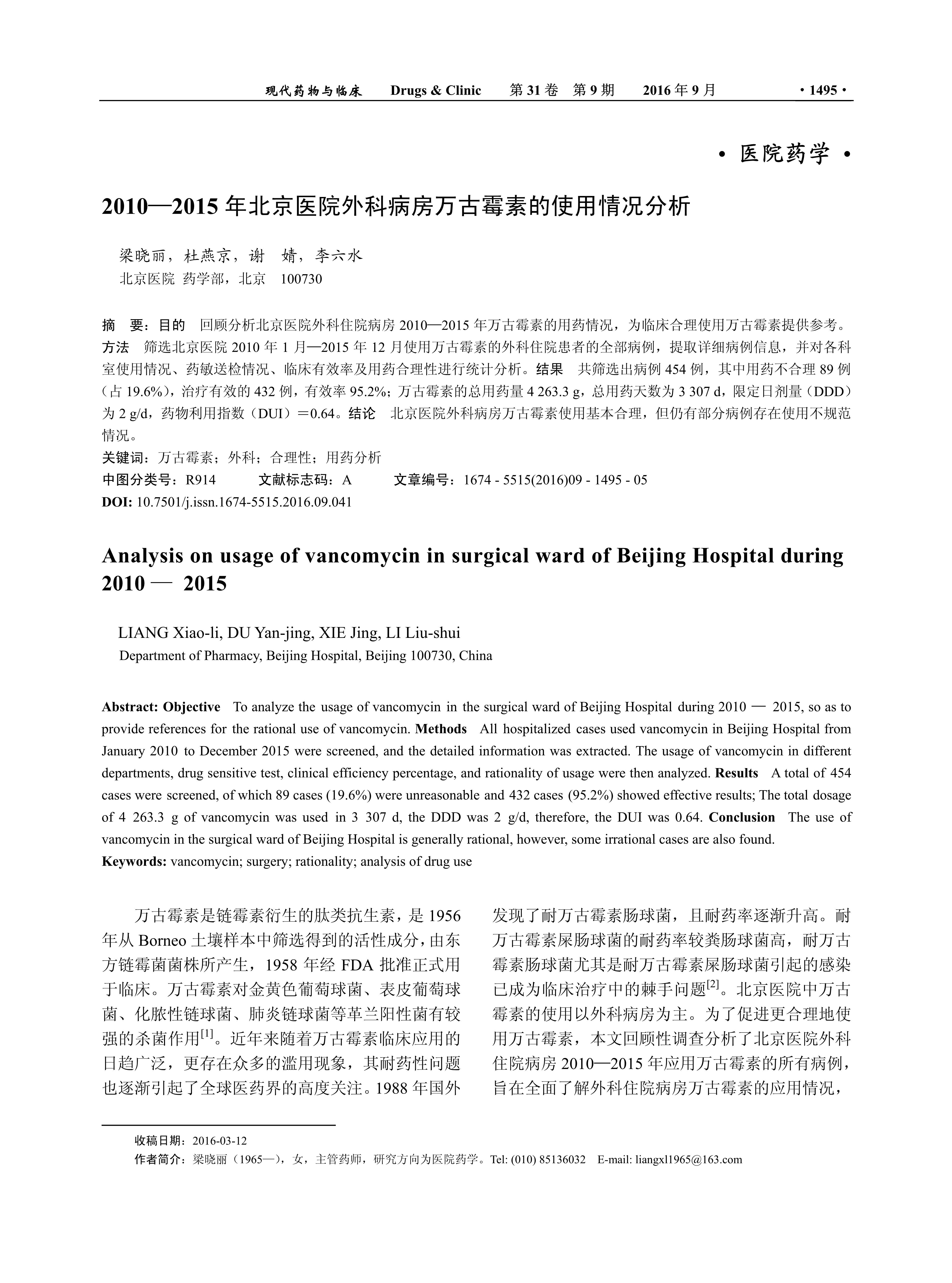 现代药物与临床　Drugs & Clinic　第 31 卷　第 9 期　2016 年 9 月　· 1495 ·

· 医院药学 ·

2010—2015 年北京医院外科病房万古霉素的使用情况分析

梁晓丽，杜燕京，谢　婧，李六水
北京医院 药学部，北京　100730

摘　要：目的　回顾分析北京医院外科住院病房 2010—2015 年万古霉素的用药情况，为临床合理使用万古霉素提供参考。方法　筛选北京医院 2010 年 1 月—2015 年 12 月使用万古霉素的外科住院患者的全部病例，提取详细病例信息，并对各科室使用情况、药敏送检情况、临床有效率及用药合理性进行统计分析。结果　共筛选出病例 454 例，其中用药不合理 89 例（占 19.6%），治疗有效的 432 例，有效率 95.2%；万古霉素的总用药量 4 263.3 g，总用药天数为 3 307 d，限定日剂量（DDD）为 2 g/d，药物利用指数（DUI）＝0.64。结论　北京医院外科病房万古霉素使用基本合理，但仍有部分病例存在使用不规范情况。
关键词：万古霉素；外科；合理性；用药分析
中图分类号：R914　　文献标志码：A　　文章编号：1674 - 5515(2016)09 - 1495 - 05
DOI: 10.7501/j.issn.1674-5515.2016.09.041

Analysis on usage of vancomycin in surgical ward of Beijing Hospital during 2010 — 2015

LIANG Xiao-li, DU Yan-jing, XIE Jing, LI Liu-shui
Department of Pharmacy, Beijing Hospital, Beijing 100730, China

Abstract: Objective　To analyze the usage of vancomycin in the surgical ward of Beijing Hospital during 2010 — 2015, so as to provide references for the rational use of vancomycin. Methods　All hospitalized cases used vancomycin in Beijing Hospital from January 2010 to December 2015 were screened, and the detailed information was extracted. The usage of vancomycin in different departments, drug sensitive test, clinical efficiency percentage, and rationality of usage were then analyzed. Results　A total of 454 cases were screened, of which 89 cases (19.6%) were unreasonable and 432 cases (95.2%) showed effective results; The total dosage of 4 263.3 g of vancomycin was used in 3 307 d, the DDD was 2 g/d, therefore, the DUI was 0.64. Conclusion　The use of vancomycin in the surgical ward of Beijing Hospital is generally rational, however, some irrational cases are also found.
Keywords: vancomycin; surgery; rationality; analysis of drug use

万古霉素是链霉素衍生的肽类抗生素，是 1956 年从 Borneo 土壤样本中筛选得到的活性成分，由东方链霉菌菌株所产生，1958 年经 FDA 批准正式用于临床。万古霉素对金黄色葡萄球菌、表皮葡萄球菌、化脓性链球菌、肺炎链球菌等革兰阳性菌有较强的杀菌作用$^{[1]}$。近年来随着万古霉素临床应用的日趋广泛，更存在众多的滥用现象，其耐药性问题也逐渐引起了全球医药界的高度关注。1988 年国外发现了耐万古霉素肠球菌，且耐药率逐渐升高。耐万古霉素屎肠球菌的耐药率较粪肠球菌高，耐万古霉素肠球菌尤其是耐万古霉素屎肠球菌引起的感染已成为临床治疗中的棘手问题$^{[2]}$。北京医院中万古霉素的使用以外科病房为主。为了促进更合理地使用万古霉素，本文回顾性调查分析了北京医院外科住院病房 2010—2015 年应用万古霉素的所有病例，旨在全面了解外科住院病房万古霉素的应用情况，

收稿日期：2016-03-12
作者简介：梁晓丽（1965—），女，主管药师，研究方向为医院药学。Tel: (010) 85136032　E-mail: liangxl1965@163.com